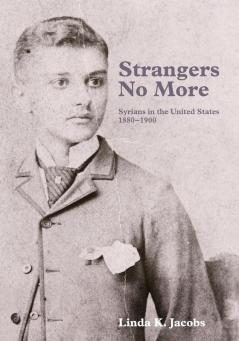 Strangers No More

Syrians in the United States 1880–1900

Linda K. Jacobs